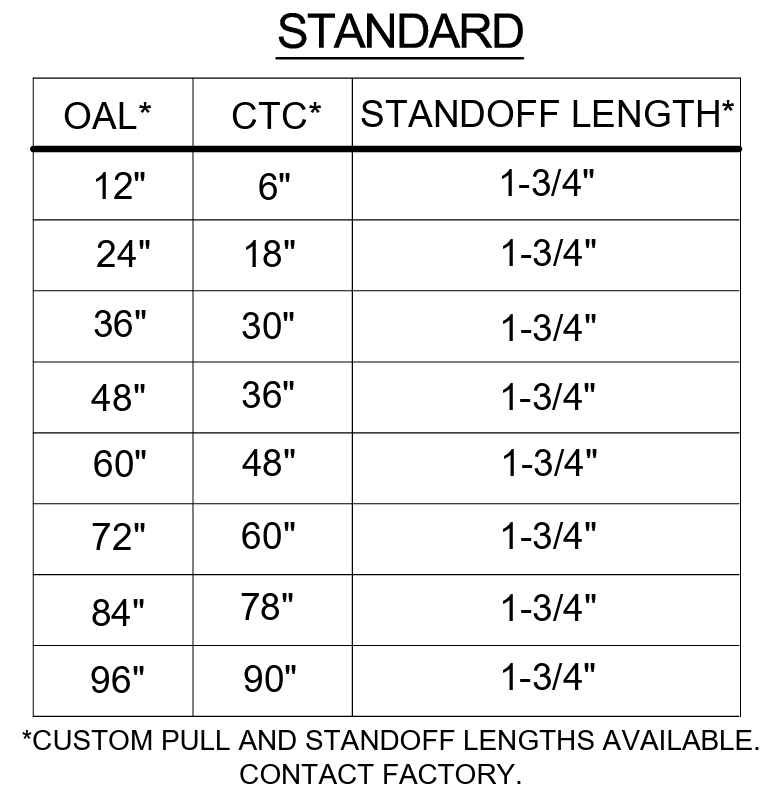 STANDARD

| OAL* | CTC* | STANDOFF LENGTH* |
|---|---|---|
| 12" | 6" | 1-3/4" |
| 24" | 18" | 1-3/4" |
| 36" | 30" | 1-3/4" |
| 48" | 36" | 1-3/4" |
| 60" | 48" | 1-3/4" |
| 72" | 60" | 1-3/4" |
| 84" | 78" | 1-3/4" |
| 96" | 90" | 1-3/4" |

*CUSTOM PULL AND STANDOFF LENGTHS AVAILABLE. CONTACT FACTORY.